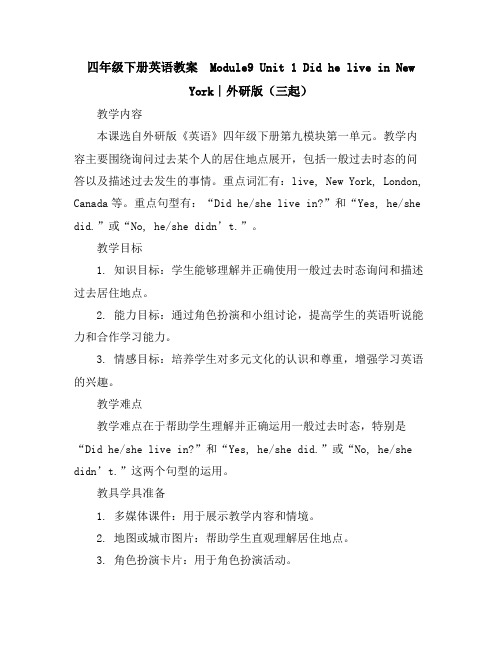 四年级下册英语教案 Module9 Unit 1 Did he live in New York|外研版（三起）

教学内容

本课选自外研版《英语》四年级下册第九模块第一单元。教学内容主要围绕询问过去某个人的居住地点展开，包括一般过去时态的问答以及描述过去发生的事情。重点词汇有：live, New York, London, Canada 等。重点句型有：“Did he/she live in?”和“Yes, he/she did.”或“No, he/she didn’t.”。

教学目标

1. 知识目标：学生能够理解并正确使用一般过去时态询问和描述过去居住地点。

2. 能力目标：通过角色扮演和小组讨论，提高学生的英语听说能力和合作学习能力。

3. 情感目标：培养学生对多元文化的认识和尊重，增强学习英语的兴趣。

教学难点

教学难点在于帮助学生理解并正确运用一般过去时态，特别是“Did he/she live in?”和“Yes, he/she did.”或“No, he/she didn’t.”这两个句型的运用。

教具学具准备

1. 多媒体课件：用于展示教学内容和情境。

2. 地图或城市图片：帮助学生直观理解居住地点。

3. 角色扮演卡片：用于角色扮演活动。